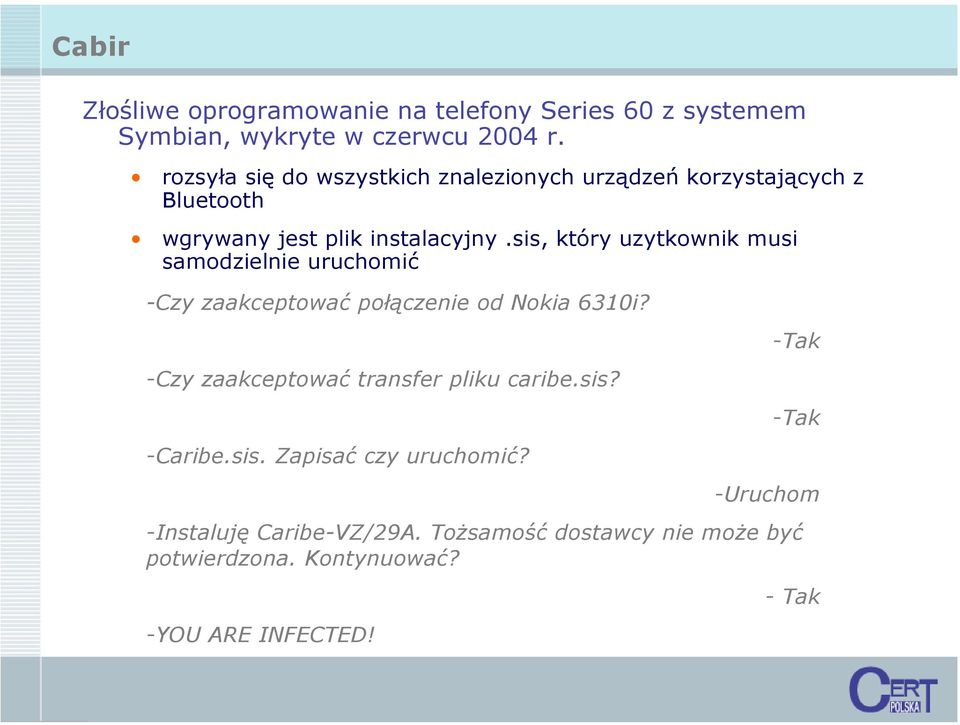 Cabir

Złośliwe oprogramowanie na telefony Series 60 z systemem Symbian, wykryte w czerwcu 2004 r.

• rozsyła się do wszystkich znalezionych urządzeń korzystających z Bluetooth

• wgrywany jest plik instalacyjny .sis, który uzytkownik musi samodzielnie uruchomić

-Czy zaakceptować połączenie od Nokia 6310i?

-Tak

-Czy zaakceptować transfer pliku caribe.sis?

-Tak

-Caribe.sis. Zapisać czy uruchomić?

-Uruchom

-Instaluję Caribe-VZ/29A. Tożsamość dostawcy nie może być potwierdzona. Kontynuować?

- Tak

-YOU ARE INFECTED!

CERT POLSKA